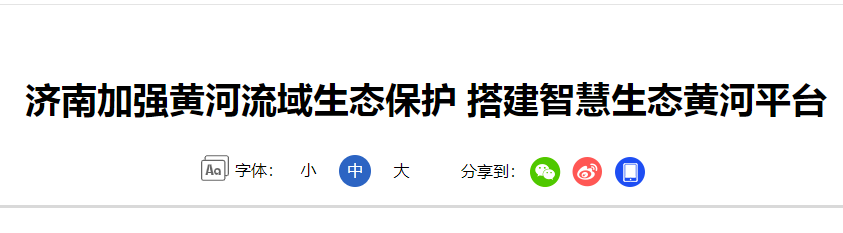 济南加强黄河流域生态保护 搭建智慧生态黄河平台

Aa 字体： 小 中 大 分享到：